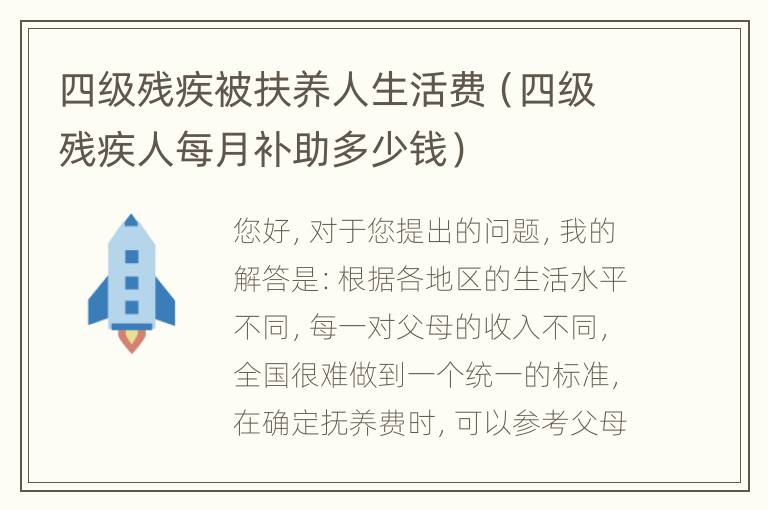 四级残疾被扶养人生活费（四级残疾人每月补助多少钱）

您好，对于您提出的问题，我的解答是：根据各地区的生活水平不同，每一对父母的收入不同，全国很难做到一个统一的标准，在确定抚养费时，可以参考父母